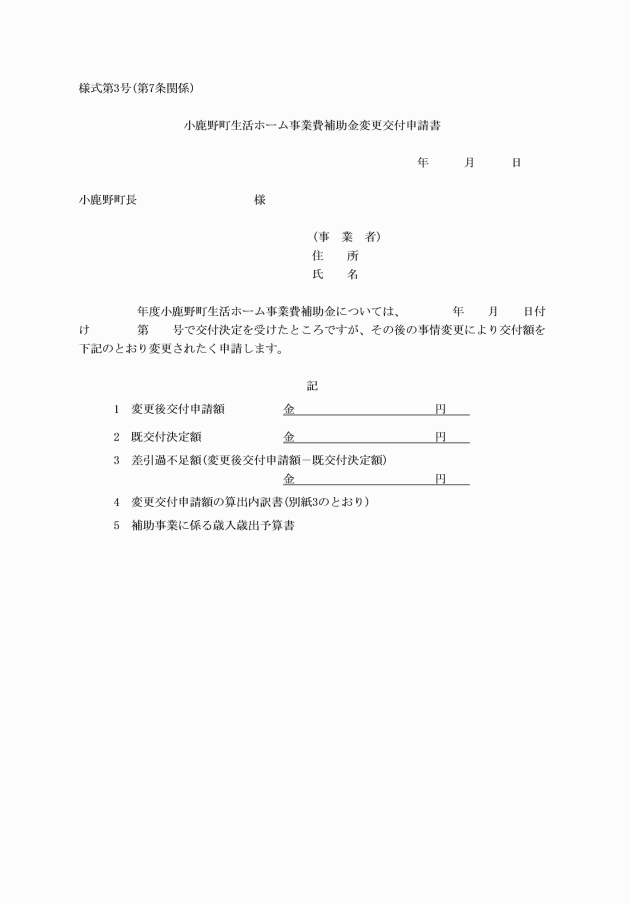 様式第3号(第7条関係)

小鹿野町生活ホーム事業費補助金変更交付申請書

年　　月　　日

小鹿野町長　　　　　　様

(事　業　者)
住　　所
氏　　名

年度小鹿野町生活ホーム事業費補助金については、　　年　　月　　日付け　　第　　号で交付決定を受けたところですが、その後の事情変更により交付額を下記のとおり変更されたく申請します。

記

1　変更後交付申請額　　　金　　　　　　　　円

2　既交付決定額　　　　　金　　　　　　　　円

3　差引過不足額(変更後交付申請額－既交付決定額)
金　　　　　　　　円

4　変更交付申請額の算出内訳書(別紙3のとおり)

5　補助事業に係る歳入歳出予算書